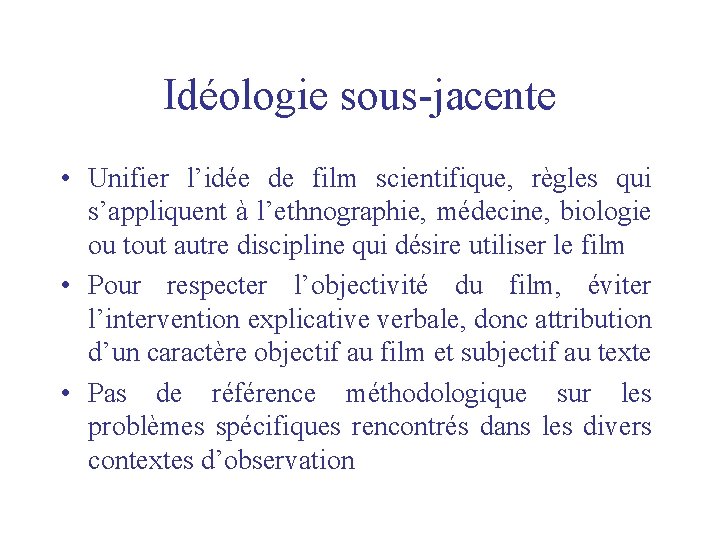 Idéologie sous-jacente

• Unifier l’idée de film scientifique, règles qui s’appliquent à l’ethnographie, médecine, biologie ou tout autre discipline qui désire utiliser le film
• Pour respecter l’objectivité du film, éviter l’intervention explicative verbale, donc attribution d’un caractère objectif au film et subjectif au texte
• Pas de référence méthodologique sur les problèmes spécifiques rencontrés dans les divers contextes d’observation